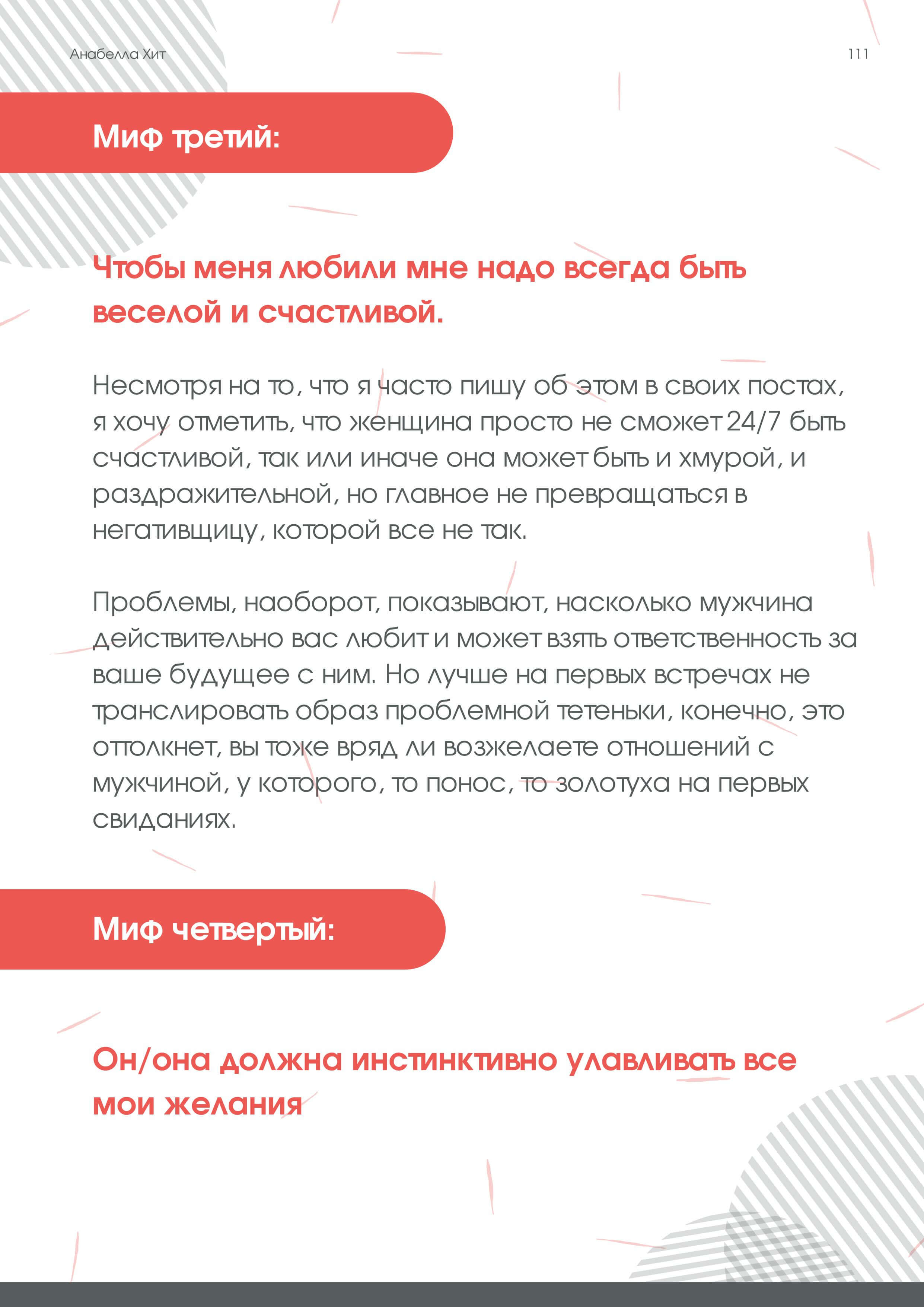 Анабелла Хит

111

Миф третий:

Чтобы меня любили мне надо всегда быть веселой и счастливой.

Несмотря на то, что я часто пишу об этом в своих постах, я хочу отметить, что женщина просто не сможет 24/7 быть счастливой, так или иначе она может быть и хмурой, и раздражительной, но главное не превращаться в негативщицу, которой все не так.

Проблемы, наоборот, показывают, насколько мужчина действительно вас любит и может взять ответственность за ваше будущее с ним. Но лучше на первых встречах не транслировать образ проблемной тетеньки, конечно, это оттолкнет, вы тоже вряд ли возжелаете отношений с мужчиной, у которого, то понос, то золотуха на первых свиданиях.

Миф четвертый:

Он/она должна инстинктивно улавливать все мои желания